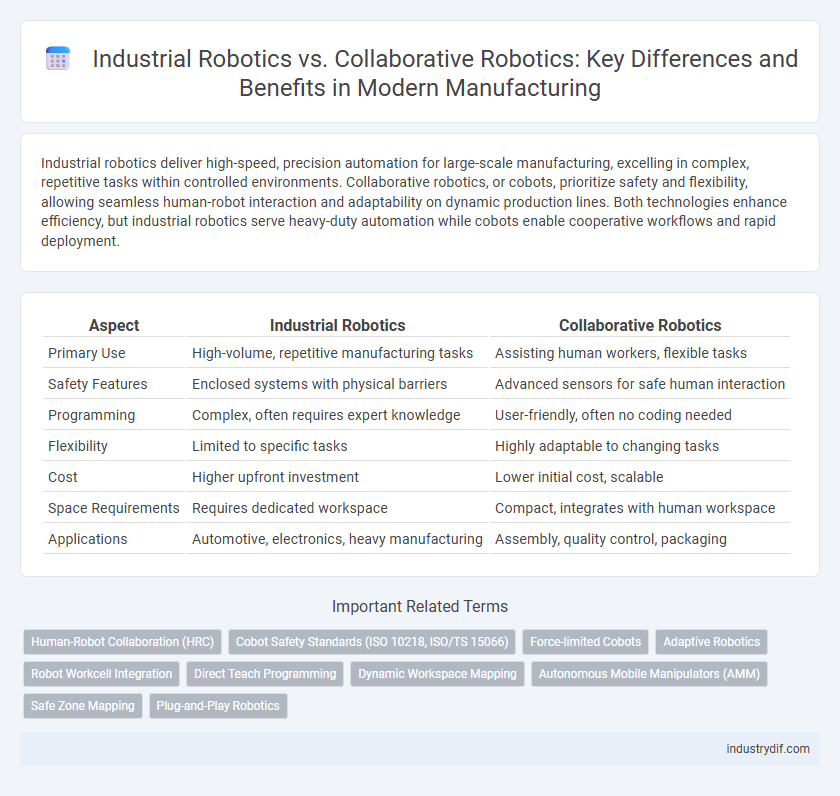 Industrial Robotics vs. Collaborative Robotics: Key Differences and Benefits in Modern Manufacturing

Industrial robotics deliver high-speed, precision automation for large-scale manufacturing, excelling in complex, repetitive tasks within controlled environments. Collaborative robotics, or cobots, prioritize safety and flexibility, allowing seamless human-robot interaction and adaptability on dynamic production lines. Both technologies enhance efficiency, but industrial robotics serve heavy-duty automation while cobots enable cooperative workflows and rapid deployment.

| Aspect | Industrial Robotics | Collaborative Robotics |
|---|---|---|
| Primary Use | High-volume, repetitive manufacturing tasks | Assisting human workers, flexible tasks |
| Safety Features | Enclosed systems with physical barriers | Advanced sensors for safe human interaction |
| Programming | Complex, often requires expert knowledge | User-friendly, often no coding needed |
| Flexibility | Limited to specific tasks | Highly adaptable to changing tasks |
| Cost | Higher upfront investment | Lower initial cost, scalable |
| Space Requirements | Requires dedicated workspace | Compact, integrates with human workspace |
| Applications | Automotive, electronics, heavy manufacturing | Assembly, quality control, packaging |

Important Related Terms

Human-Robot Collaboration (HRC)
Cobot Safety Standards (ISO 10218, ISO/TS 15066)
Force-limited Cobots
Adaptive Robotics
Robot Workcell Integration
Direct Teach Programming
Dynamic Workspace Mapping
Autonomous Mobile Manipulators (AMM)
Safe Zone Mapping
Plug-and-Play Robotics

industrydif.com